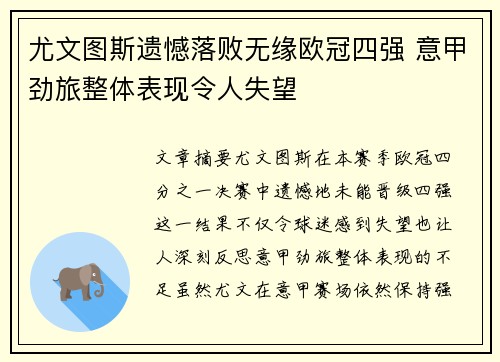 尤文图斯遗憾落败无缘欧冠四强 意甲劲旅整体表现令人失望

文章摘要尤文图斯在本赛季欧冠四分之一决赛中遗憾地未能晋级四强这一结果不仅令球迷感到失望也让人深刻反思意甲劲旅整体表现的不足虽然尤文在意甲赛场依然保持强